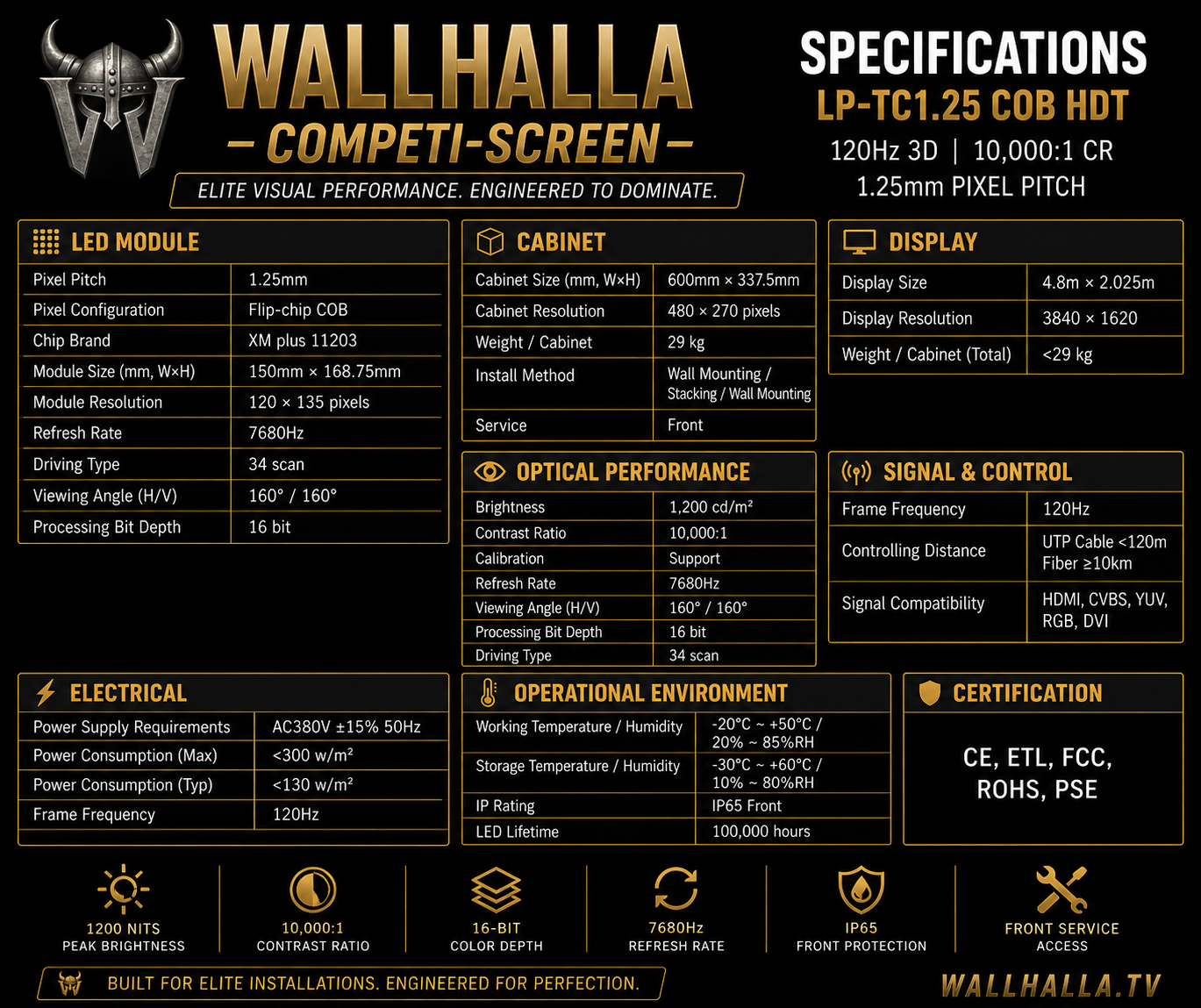 WALLHALLA
– COMPETI-SCREEN –
ELITE VISUAL PERFORMANCE. ENGINEERED TO DOMINATE.

SPECIFICATIONS
LP-TC1.25 COB HDT
120Hz 3D | 10,000:1 CR
1.25mm PIXEL PITCH

LED MODULE

| | |
|---|---|
| Pixel Pitch | 1.25mm |
| Pixel Configuration | Flip-chip COB |
| Chip Brand | XM plus 11203 |
| Module Size (mm, W×H) | 150mm × 168.75mm |
| Module Resolution | 120 × 135 pixels |
| Refresh Rate | 7680Hz |
| Driving Type | 34 scan |
| Viewing Angle (H/V) | 160° / 160° |
| Processing Bit Depth | 16 bit |

CABINET

| | |
|---|---|
| Cabinet Size (mm, W×H) | 600mm × 337.5mm |
| Cabinet Resolution | 480 × 270 pixels |
| Weight / Cabinet | 29 kg |
| Install Method | Wall Mounting / Stacking / Wall Mounting |
| Service | Front |

DISPLAY

| | |
|---|---|
| Display Size | 4.8m × 2.025m |
| Display Resolution | 3840 × 1620 |
| Weight / Cabinet (Total) | <29 kg |

OPTICAL PERFORMANCE

| | |
|---|---|
| Brightness | 1,200 cd/m² |
| Contrast Ratio | 10,000:1 |
| Calibration | Support |
| Refresh Rate | 7680Hz |
| Viewing Angle (H/V) | 160° / 160° |
| Processing Bit Depth | 16 bit |
| Driving Type | 34 scan |

SIGNAL & CONTROL

| | |
|---|---|
| Frame Frequency | 120Hz |
| Controlling Distance | UTP Cable <120m Fiber ≥10km |
| Signal Compatibility | HDMI, CVBS, YUV, RGB, DVI |

ELECTRICAL

| | |
|---|---|
| Power Supply Requirements | AC380V ±15% 50Hz |
| Power Consumption (Max) | <300 w/m² |
| Power Consumption (Typ) | <130 w/m² |
| Frame Frequency | 120Hz |

OPERATIONAL ENVIRONMENT

| | |
|---|---|
| Working Temperature / Humidity | -20°C ~ +50°C / 20% ~ 85%RH |
| Storage Temperature / Humidity | -30°C ~ +60°C / 10% ~ 80%RH |
| IP Rating | IP65 Front |
| LED Lifetime | 100,000 hours |

CERTIFICATION
CE, ETL, FCC, ROHS, PSE

1200 NITS PEAK BRIGHTNESS
10,000:1 CONTRAST RATIO
16-BIT COLOR DEPTH
7680Hz REFRESH RATE
IP65 FRONT PROTECTION
FRONT SERVICE ACCESS

BUILT FOR ELITE INSTALLATIONS. ENGINEERED FOR PERFECTION.
WALLHALLA.TV